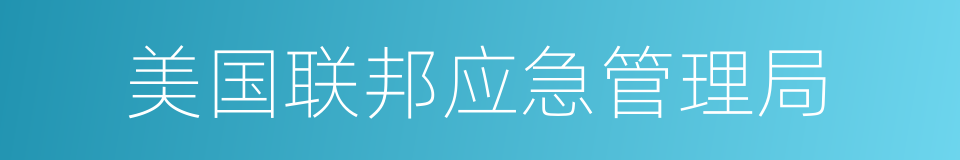 美国联邦应急管理局